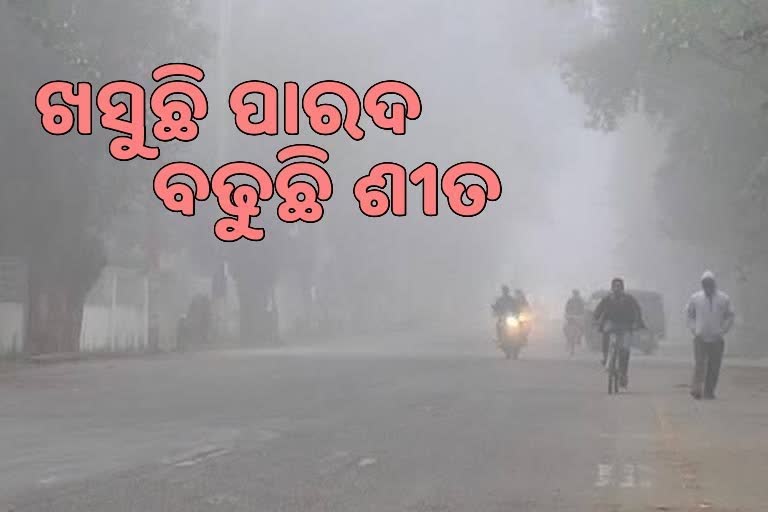 ଖସୁଛି ପାରଦ
ବଢୁଛି ଶୀତ